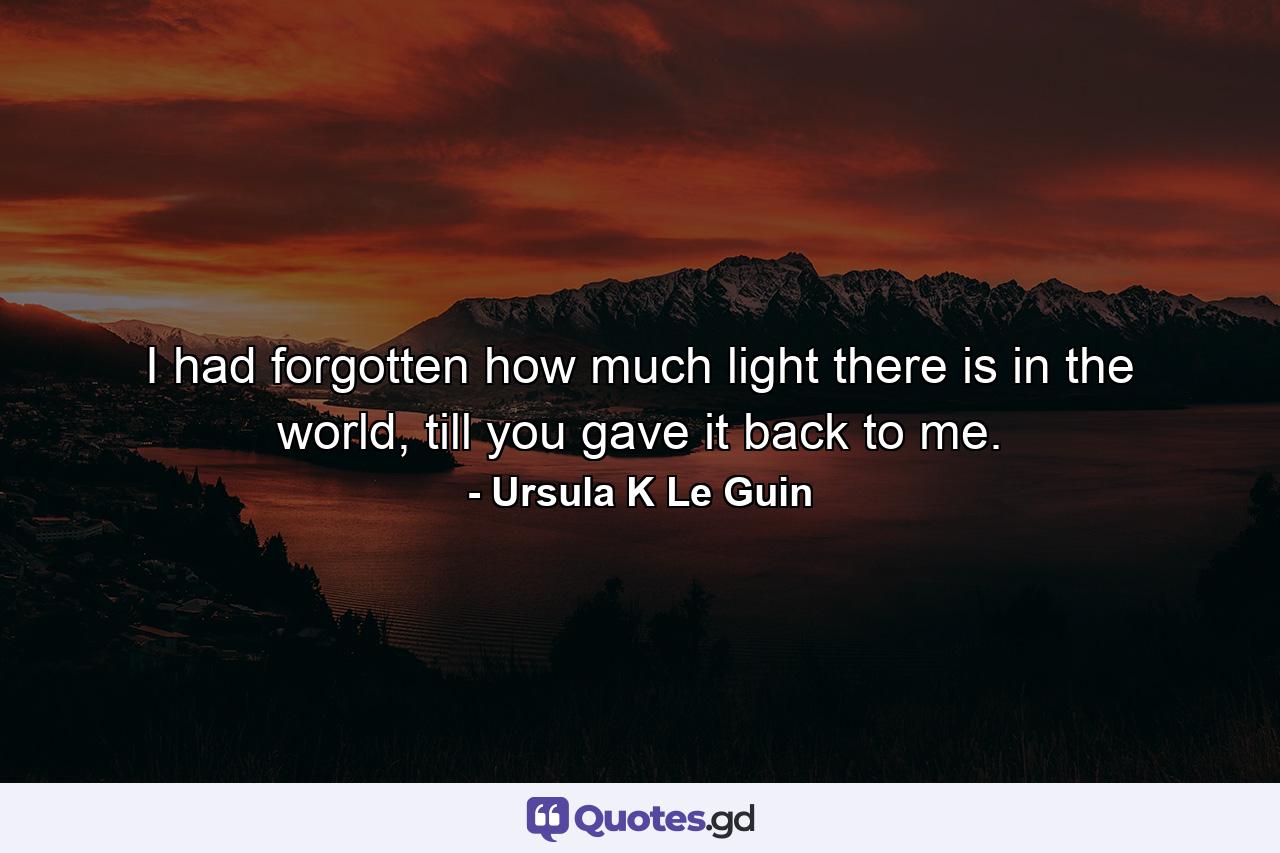 I had forgotten how much light there is in the world, till you gave it back to me.
- Ursula K Le Guin

Quotes.gd